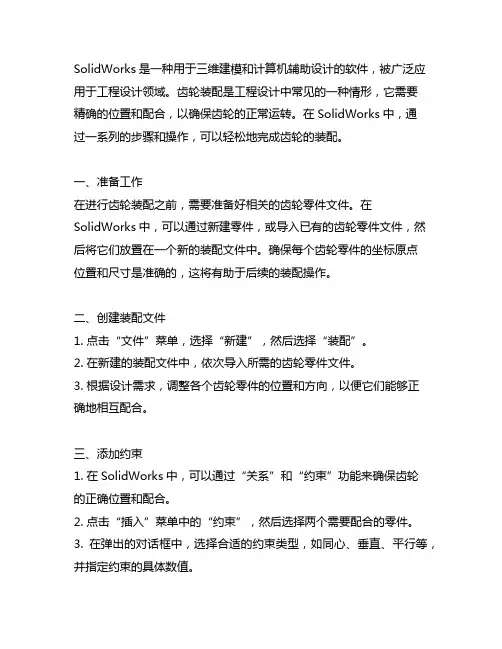 SolidWorks 是一种用于三维建模和计算机辅助设计的软件，被广泛应用于工程设计领域。齿轮装配是工程设计中常见的一种情形，它需要精确的位置和配合，以确保齿轮的正常运转。在 SolidWorks 中，通过一系列的步骤和操作，可以轻松地完成齿轮的装配。

一、准备工作
在进行齿轮装配之前，需要准备好相关的齿轮零件文件。在 SolidWorks 中，可以通过新建零件，或导入已有的齿轮零件文件，然后将它们放置在一个新的装配文件中。确保每个齿轮零件的坐标原点位置和尺寸是准确的，这将有助于后续的装配操作。

二、创建装配文件
1. 点击“文件”菜单，选择“新建”，然后选择“装配”。
2. 在新建的装配文件中，依次导入所需的齿轮零件文件。
3. 根据设计需求，调整各个齿轮零件的位置和方向，以便它们能够正确地相互配合。

三、添加约束
1. 在 SolidWorks 中，可以通过“关系”和“约束”功能来确保齿轮的正确位置和配合。
2. 点击“插入”菜单中的“约束”，然后选择两个需要配合的零件。
3. 在弹出的对话框中，选择合适的约束类型，如同心、垂直、平行等，并指定约束的具体数值。